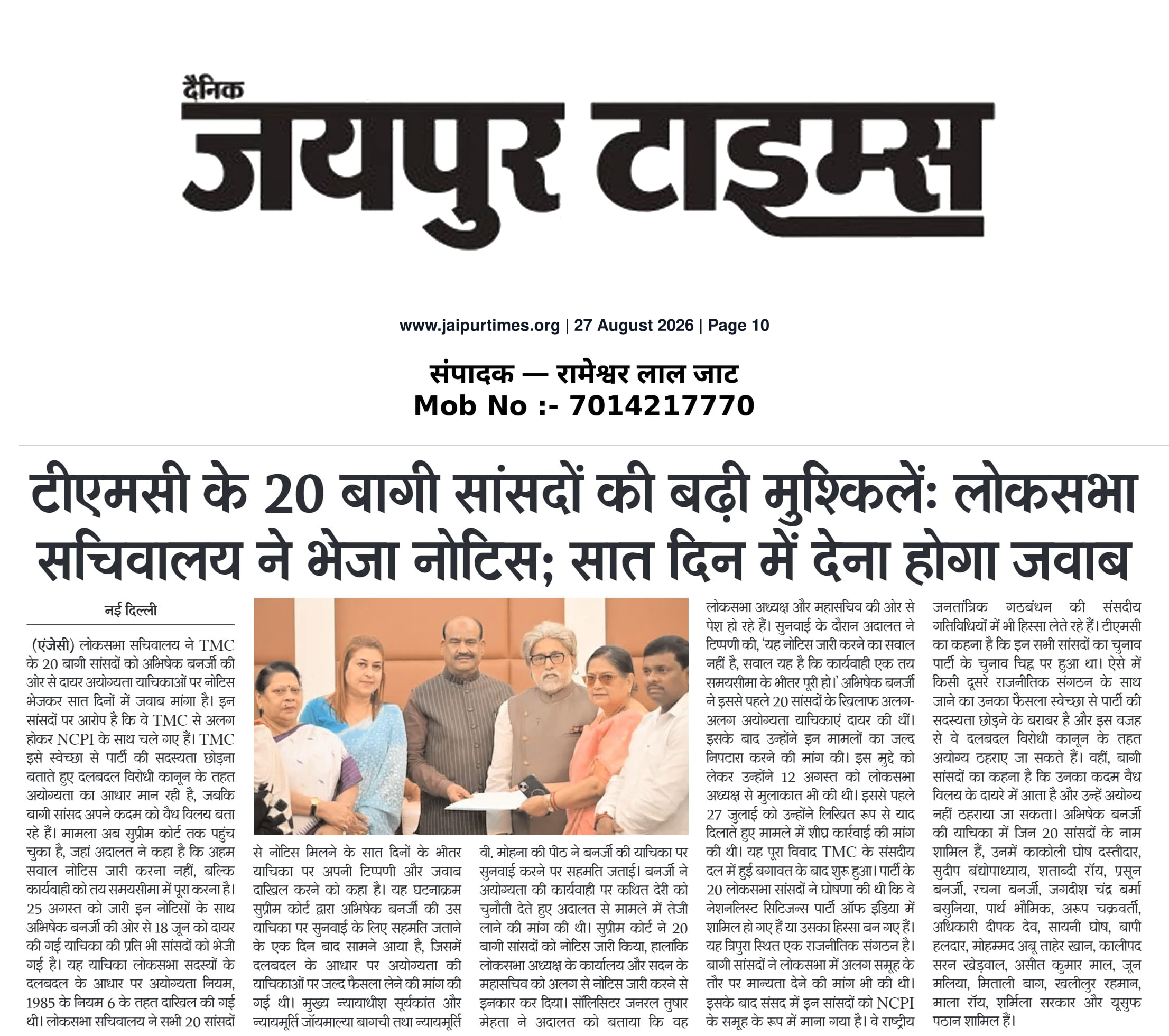 दैनिक
जयपुर टाइम्स

www.jaipurtimes.org | 27 August 2026 | Page 10

संपादक — रामेश्वर लाल जाट
Mob No :- 7014217770

टीएमसी के 20 बागी सांसदों की बढ़ी मुश्किलें: लोकसभा सचिवालय ने भेजा नोटिस; सात दिन में देना होगा जवाब

नई दिल्ली

(एंजेसी) लोकसभा सचिवालय ने TMC के 20 बागी सांसदों को अभिषेक बनर्जी की ओर से दायर अयोग्यता याचिकाओं पर नोटिस भेजकर सात दिनों में जवाब मांगा है। इन सांसदों पर आरोप है कि वे TMC से अलग होकर NCPI के साथ चले गए हैं। TMC इसे स्वेच्छा से पार्टी की सदस्यता छोड़ना बताते हुए दलबदल विरोधी कानून के तहत अयोग्यता का आधार मान रही है, जबकि बागी सांसद अपने कदम को वैध विलय बता रहे हैं। मामला अब सुप्रीम कोर्ट तक पहुंच चुका है, जहां अदालत ने कहा है कि अहम सवाल नोटिस जारी करना नहीं, बल्कि कार्यवाही को तय समयसीमा में पूरा करना है। 25 अगस्त को जारी इन नोटिसों के साथ अभिषेक बनर्जी की ओर से 18 जून को दायर की गई याचिका की प्रति भी सांसदों को भेजी गई है। यह याचिका लोकसभा सदस्यों के दलबदल के आधार पर अयोग्यता नियम, 1985 के नियम 6 के तहत दाखिल की गई थी। लोकसभा सचिवालय ने सभी 20 सांसदों से नोटिस मिलने के सात दिनों के भीतर याचिका पर अपनी टिप्पणी और जवाब दाखिल करने को कहा है। यह घटनाक्रम सुप्रीम कोर्ट द्वारा अभिषेक बनर्जी की उस याचिका पर सुनवाई के लिए सहमति जताने के एक दिन बाद सामने आया है, जिसमें दलबदल के आधार पर अयोग्यता की याचिकाओं पर जल्द फैसला लेने की मांग की गई थी। मुख्य न्यायाधीश सूर्यकांत और न्यायमूर्ति जॉयमाल्या बागची तथा न्यायमूर्ति वी. मोहना की पीठ ने बनर्जी की याचिका पर सुनवाई करने पर सहमति जताई। बनर्जी ने अयोग्यता की कार्यवाही पर कथित देरी को चुनौती देते हुए अदालत से मामले में तेजी लाने की मांग की थी। सुप्रीम कोर्ट ने 20 बागी सांसदों को नोटिस जारी किया, हालांकि लोकसभा अध्यक्ष के कार्यालय और सदन के महासचिव को अलग से नोटिस जारी करने से इनकार कर दिया। सॉलिसिटर जनरल तुषार मेहता ने अदालत को बताया कि वह लोकसभा अध्यक्ष और महासचिव की ओर से पेश हो रहे हैं। सुनवाई के दौरान अदालत ने टिप्पणी की, 'यह नोटिस जारी करने का सवाल नहीं है, सवाल यह है कि कार्यवाही एक तय समयसीमा के भीतर पूरी हो।' अभिषेक बनर्जी ने इससे पहले 20 सांसदों के खिलाफ अलग-अलग अयोग्यता याचिकाएं दायर की थीं। इसके बाद उन्होंने इन मामलों का जल्द निपटारा करने की मांग की। इस मुद्दे को लेकर उन्होंने 12 अगस्त को लोकसभा अध्यक्ष से मुलाकात भी की थी। इससे पहले 27 जुलाई को उन्होंने लिखित रूप से याद दिलाते हुए मामले में शीघ्र कार्रवाई की मांग की थी। यह पूरा विवाद TMC के संसदीय दल में हुई बगावत के बाद शुरू हुआ। पार्टी के 20 लोकसभा सांसदों ने घोषणा की थी कि वे नेशनलिस्ट सिटिजन्स पार्टी ऑफ इंडिया में शामिल हो गए हैं या उसका हिस्सा बन गए हैं। यह त्रिपुरा स्थित एक राजनीतिक संगठन है। बागी सांसदों ने लोकसभा में अलग समूह के तौर पर मान्यता देने की मांग भी की थी। इसके बाद संसद में इन सांसदों को NCPI के समूह के रूप में माना गया है। वे राष्ट्रीय जनतांत्रिक गठबंधन की संसदीय गतिविधियों में भी हिस्सा लेते रहे हैं। टीएमसी का कहना है कि इन सभी सांसदों का चुनाव पार्टी के चुनाव चिह्न पर हुआ था। ऐसे में किसी दूसरे राजनीतिक संगठन के साथ जाने का उनका फैसला स्वेच्छा से पार्टी की सदस्यता छोड़ने के बराबर है और इस वजह से वे दलबदल विरोधी कानून के तहत अयोग्य ठहराए जा सकते हैं। वहीं, बागी सांसदों का कहना है कि उनका कदम वैध विलय के दायरे में आता है और उन्हें अयोग्य नहीं ठहराया जा सकता। अभिषेक बनर्जी की याचिका में जिन 20 सांसदों के नाम शामिल हैं, उनमें काकोली घोष दस्तीदार, सुदीप बंद्योपाध्याय, शताब्दी रॉय, प्रसून बनर्जी, रचना बनर्जी, जगदीश चंद्र बर्मा बसुनिया, पार्थ भौमिक, अरूप चक्रवर्ती, अधिकारी दीपक देव, सायनी घोष, बापी हलदार, मोहम्मद अबू ताहेर खान, कालीपद सरन खेड़वाल, असीत कुमार माल, जून मलिया, मिताली बाग, खलीलुर रहमान, माला रॉय, शर्मिला सरकार और यूसुफ पठान शामिल हैं।